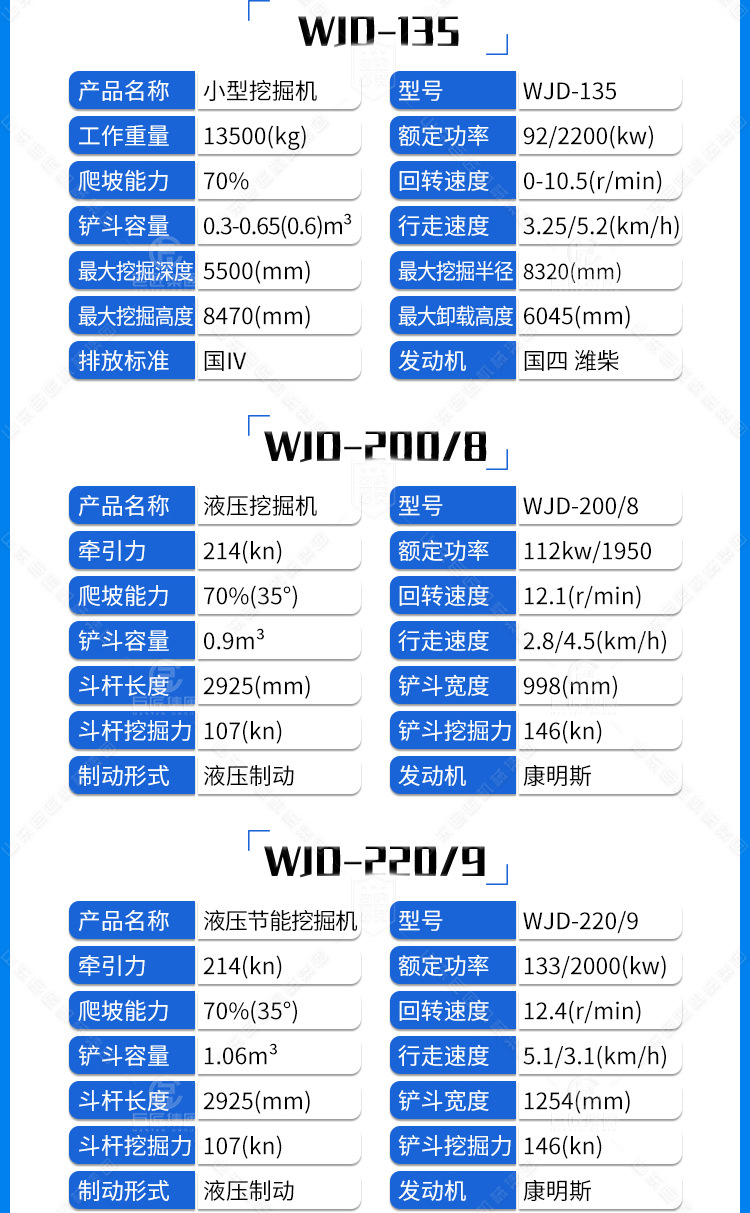 WJD-135

| 产品名称 | 小型挖掘机 | 型号 | WJD-135 |
|---|---|---|---|
| 工作重量 | 13500(kg) | 额定功率 | 92/2200(kw) |
| 爬坡能力 | 70% | 回转速度 | 0-10.5(r/min) |
| 铲斗容量 | 0.3-0.65(0.6)$m^3$ | 行走速度 | 3.25/5.2(km/h) |
| 最大挖掘深度 | 5500(mm) | 最大挖掘半径 | 8320(mm) |
| 最大挖掘高度 | 8470(mm) | 最大卸载高度 | 6045(mm) |
| 排放标准 | 国IV | 发动机 | 国四 潍柴 |

WJD-200/8

| 产品名称 | 液压挖掘机 | 型号 | WJD-200/8 |
|---|---|---|---|
| 牵引力 | 214(kn) | 额定功率 | 112kw/1950 |
| 爬坡能力 | 70%(35°) | 回转速度 | 12.1(r/min) |
| 铲斗容量 | 0.9$m^3$ | 行走速度 | 2.8/4.5(km/h) |
| 斗杆长度 | 2925(mm) | 铲斗宽度 | 998(mm) |
| 斗杆挖掘力 | 107(kn) | 铲斗挖掘力 | 146(kn) |
| 制动形式 | 液压制动 | 发动机 | 康明斯 |

WJD-220/9

| 产品名称 | 液压节能挖掘机 | 型号 | WJD-220/9 |
|---|---|---|---|
| 牵引力 | 214(kn) | 额定功率 | 133/2000(kw) |
| 爬坡能力 | 70%(35°) | 回转速度 | 12.4(r/min) |
| 铲斗容量 | 1.06$m^3$ | 行走速度 | 5.1/3.1(km/h) |
| 斗杆长度 | 2925(mm) | 铲斗宽度 | 1254(mm) |
| 斗杆挖掘力 | 107(kn) | 铲斗挖掘力 | 146(kn) |
| 制动形式 | 液压制动 | 发动机 | 康明斯 |